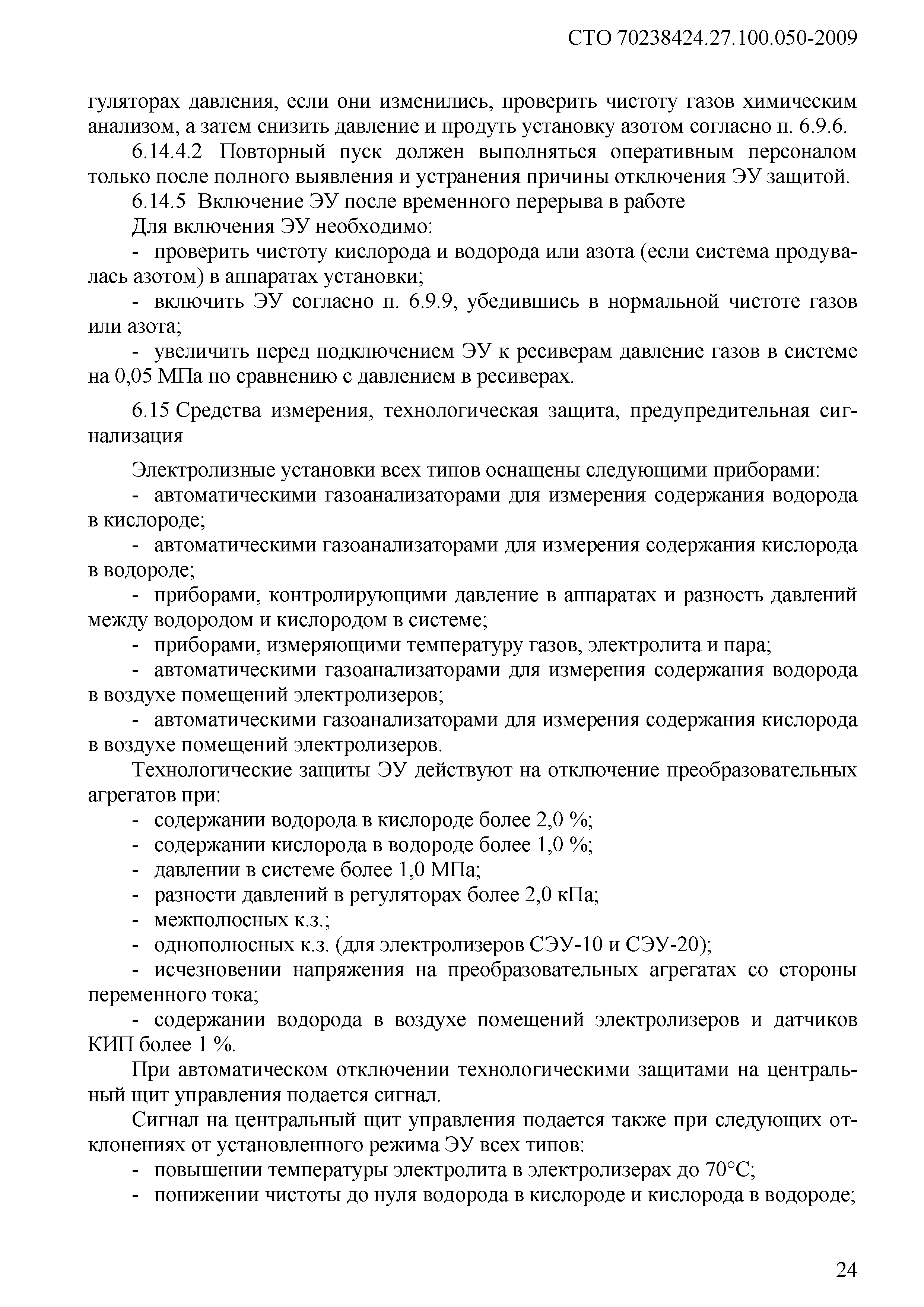 СТО 70238424.27.100.050-2009

гуляторах давления, если они изменились, проверить чистоту газов химическим анализом, а затем снизить давление и продуть установку азотом согласно п. 6.9.6.

6.14.4.2 Повторный пуск должен выполняться оперативным персоналом только после полного выявления и устранения причины отключения ЭУ защитой.

6.14.5 Включение ЭУ после временного перерыва в работе

Для включения ЭУ необходимо:

- проверить чистоту кислорода и водорода или азота (если система продувалась азотом) в аппаратах установки;

- включить ЭУ согласно п. 6.9.9, убедившись в нормальной чистоте газов или азота;

- увеличить перед подключением ЭУ к ресиверам давление газов в системе на 0,05 МПа по сравнению с давлением в ресиверах.

6.15 Средства измерения, технологическая защита, предупредительная сигнализация

Электролизные установки всех типов оснащены следующими приборами:

- автоматическими газоанализаторами для измерения содержания водорода в кислороде;

- автоматическими газоанализаторами для измерения содержания кислорода в водороде;

- приборами, контролирующими давление в аппаратах и разность давлений между водородом и кислородом в системе;

- приборами, измеряющими температуру газов, электролита и пара;

- автоматическими газоанализаторами для измерения содержания водорода в воздухе помещений электролизеров;

- автоматическими газоанализаторами для измерения содержания кислорода в воздухе помещений электролизеров.

Технологические защиты ЭУ действуют на отключение преобразовательных агрегатов при:

- содержании водорода в кислороде более 2,0 %;

- содержании кислорода в водороде более 1,0 %;

- давлении в системе более 1,0 МПа;

- разности давлений в регуляторах более 2,0 кПа;

- межполюсных к.з.;

- однополюсных к.з. (для электролизеров СЭУ-10 и СЭУ-20);

- исчезновении напряжения на преобразовательных агрегатах со стороны переменного тока;

- содержании водорода в воздухе помещений электролизеров и датчиков КИП более 1 %.

При автоматическом отключении технологическими защитами на центральный щит управления подается сигнал.

Сигнал на центральный щит управления подается также при следующих отклонениях от установленного режима ЭУ всех типов:

- повышении температуры электролита в электролизерах до 70°С;

- понижении чистоты до нуля водорода в кислороде и кислорода в водороде;

24